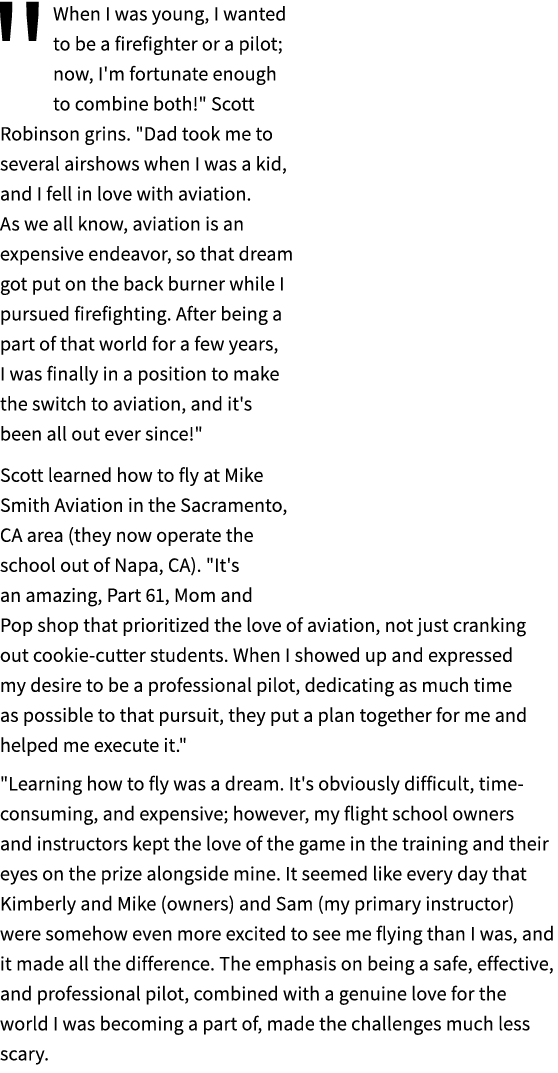 "When I was young, I wanted to be a firefighter or a pilot; now, I'm fortunate enough to combine both!" Scott Robinson grins. "Dad took me to several airshows when I was a kid, and I fell in love with aviation. As we all know, aviation is an expensive endeavor, so that dream got put on the back burner while I pursued firefighting. After being a part of that world for a few years, I was finally in a position to make the switch to aviation, and it's been all out ever since!"

Scott learned how to fly at Mike Smith Aviation in the Sacramento, CA area (they now operate the school out of Napa, CA). "It's an amazing, Part 61, Mom and Pop shop that prioritized the love of aviation, not just cranking out cookie-cutter students. When I showed up and expressed my desire to be a professional pilot, dedicating as much time as possible to that pursuit, they put a plan together for me and helped me execute it."

"Learning how to fly was a dream. It's obviously difficult, time-consuming, and expensive; however, my flight school owners and instructors kept the love of the game in the training and their eyes on the prize alongside mine. It seemed like every day that Kimberly and Mike (owners) and Sam (my primary instructor) were somehow even more excited to see me flying than I was, and it made all the difference. The emphasis on being a safe, effective, and professional pilot, combined with a genuine love for the world I was becoming a part of, made the challenges much less scary.